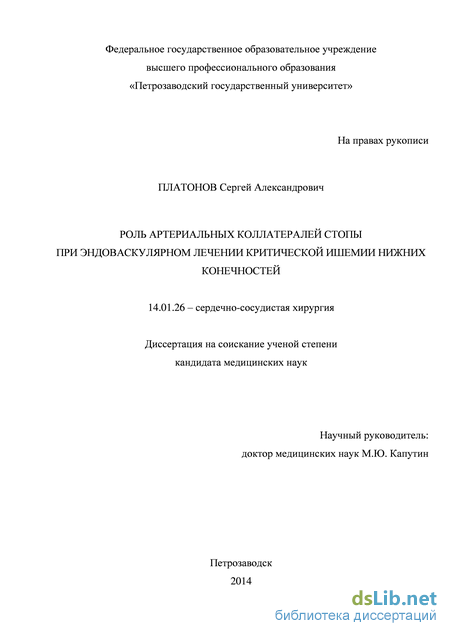 Федеральное государственное образовательное учреждение
высшего профессионального образования
«Петрозаводский государственный университет»

На правах рукописи

ПЛАТОНОВ Сергей Александрович

РОЛЬ АРТЕРИАЛЬНЫХ КОЛЛАТЕРАЛЕЙ СТОПЫ
ПРИ ЭНДОВАСКУЛЯРНОМ ЛЕЧЕНИИ КРИТИЧЕСКОЙ ИШЕМИИ НИЖНИХ КОНЕЧНОСТЕЙ

14.01.26 – сердечно-сосудистая хирургия

Диссертация на соискание ученой степени
кандидата медицинских наук

Научный руководитель:
доктор медицинских наук М.Ю. Капутин

Петрозаводск
2014

dsLib.net
библиотека диссертаций